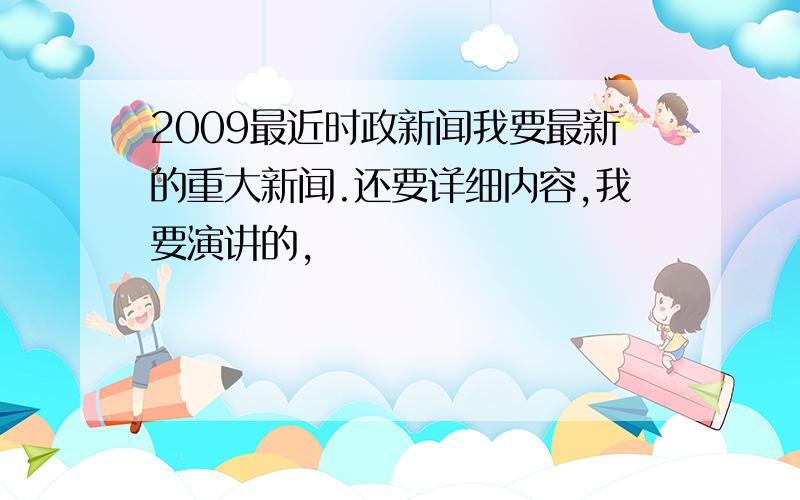 2009最近时政新闻我要最新的重大新闻.还要详细内容,我要演讲的,